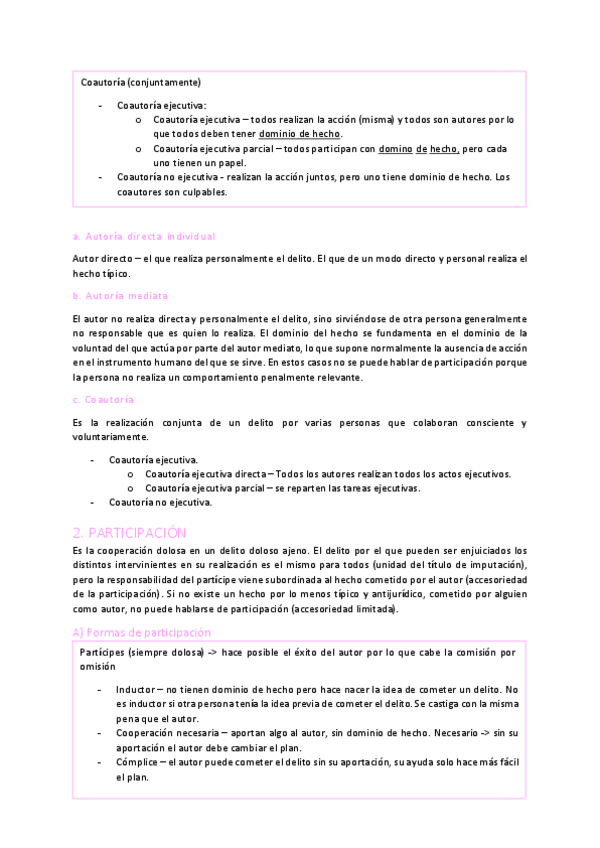 Coautoría (conjuntamente)

- Coautoría ejecutiva:
  o Coautoría ejecutiva – todos realizan la acción (misma) y todos son autores por lo que todos deben tener dominio de hecho.
  o Coautoría ejecutiva parcial – todos participan con domino de hecho, pero cada uno tienen un papel.
- Coautoría no ejecutiva - realizan la acción juntos, pero uno tiene dominio de hecho. Los coautores son culpables.

a. Autoría directa individual

Autor directo – el que realiza personalmente el delito. El que de un modo directo y personal realiza el hecho típico.

b. Autoría mediata

El autor no realiza directa y personalmente el delito, sino sirviéndose de otra persona generalmente no responsable que es quien lo realiza. El dominio del hecho se fundamenta en el dominio de la voluntad del que actúa por parte del autor mediato, lo que supone normalmente la ausencia de acción en el instrumento humano del que se sirve. En estos casos no se puede hablar de participación porque la persona no realiza un comportamiento penalmente relevante.

c. Coautoría

Es la realización conjunta de un delito por varias personas que colaboran consciente y voluntariamente.

- Coautoría ejecutiva.
  o Coautoría ejecutiva directa – Todos los autores realizan todos los actos ejecutivos.
  o Coautoría ejecutiva parcial – se reparten las tareas ejecutivas.
- Coautoría no ejecutiva.

2. PARTICIPACIÓN

Es la cooperación dolosa en un delito doloso ajeno. El delito por el que pueden ser enjuiciados los distintos intervinientes en su realización es el mismo para todos (unidad del título de imputación), pero la responsabilidad del partícipe viene subordinada al hecho cometido por el autor (accesoriedad de la participación). Si no existe un hecho por lo menos típico y antijurídico, cometido por alguien como autor, no puede hablarse de participación (accesoriedad limitada).

A) Formas de participación

Partícipes (siempre dolosa) -> hace posible el éxito del autor por lo que cabe la comisión por omisión

- Inductor – no tienen dominio de hecho pero hace nacer la idea de cometer un delito. No es inductor si otra persona tenía la idea previa de cometer el delito. Se castiga con la misma pena que el autor.
- Cooperación necesaria – aportan algo al autor, sin dominio de hecho. Necesario -> sin su aportación el autor debe cambiar el plan.
- Cómplice – el autor puede cometer el delito sin su aportación, su ayuda solo hace más fácil el plan.